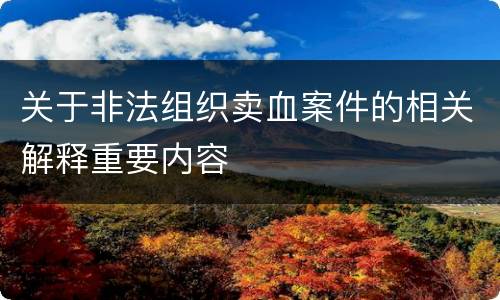 关于非法组织卖血案件的相关解释重要内容